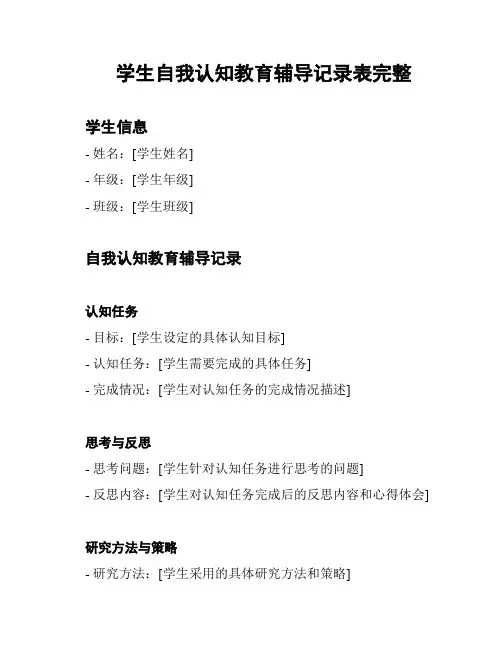 学生自我认知教育辅导记录表完整

学生信息

- 姓名：[学生姓名]

- 年级：[学生年级]

- 班级：[学生班级]

自我认知教育辅导记录

认知任务

- 目标：[学生设定的具体认知目标]

- 认知任务：[学生需要完成的具体任务]

- 完成情况：[学生对认知任务的完成情况描述]

思考与反思

- 思考问题：[学生针对认知任务进行思考的问题]

- 反思内容：[学生对认知任务完成后的反思内容和心得体会]

研究方法与策略

- 研究方法：[学生采用的具体研究方法和策略]